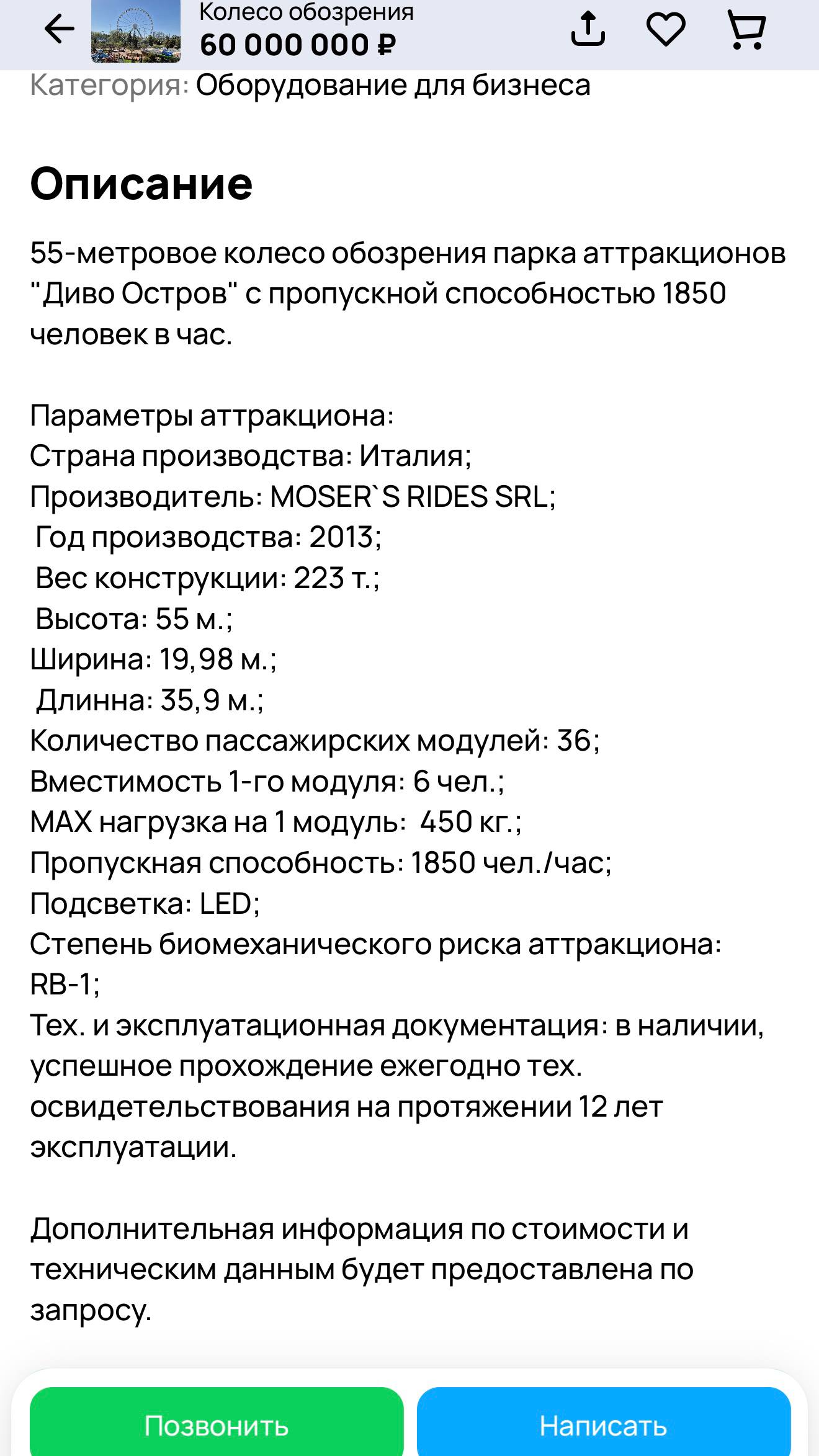 Колесо обозрения
60 000 000 ₽

Категория: Оборудование для бизнеса

Описание

55-метровое колесо обозрения парка аттракционов "Диво Остров" с пропускной способностью 1850 человек в час.

Параметры аттракциона:
Страна производства: Италия;
Производитель: MOSER`S RIDES SRL;
Год производства: 2013;
Вес конструкции: 223 т.;
Высота: 55 м.;
Ширина: 19,98 м.;
Длинна: 35,9 м.;
Количество пассажирских модулей: 36;
Вместимость 1-го модуля: 6 чел.;
MAX нагрузка на 1 модуль: 450 кг.;
Пропускная способность: 1850 чел./час;
Подсветка: LED;
Степень биомеханического риска аттракциона: RB-1;
Тех. и эксплуатационная документация: в наличии, успешное прохождение ежегодно тех. освидетельствования на протяжении 12 лет эксплуатации.

Дополнительная информация по стоимости и техническим данным будет предоставлена по запросу.

Позвонить
Написать